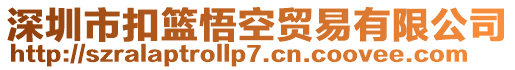 深圳市扣篮悟空贸易有限公司
http://szralaptrollp7.cn.coovee.com